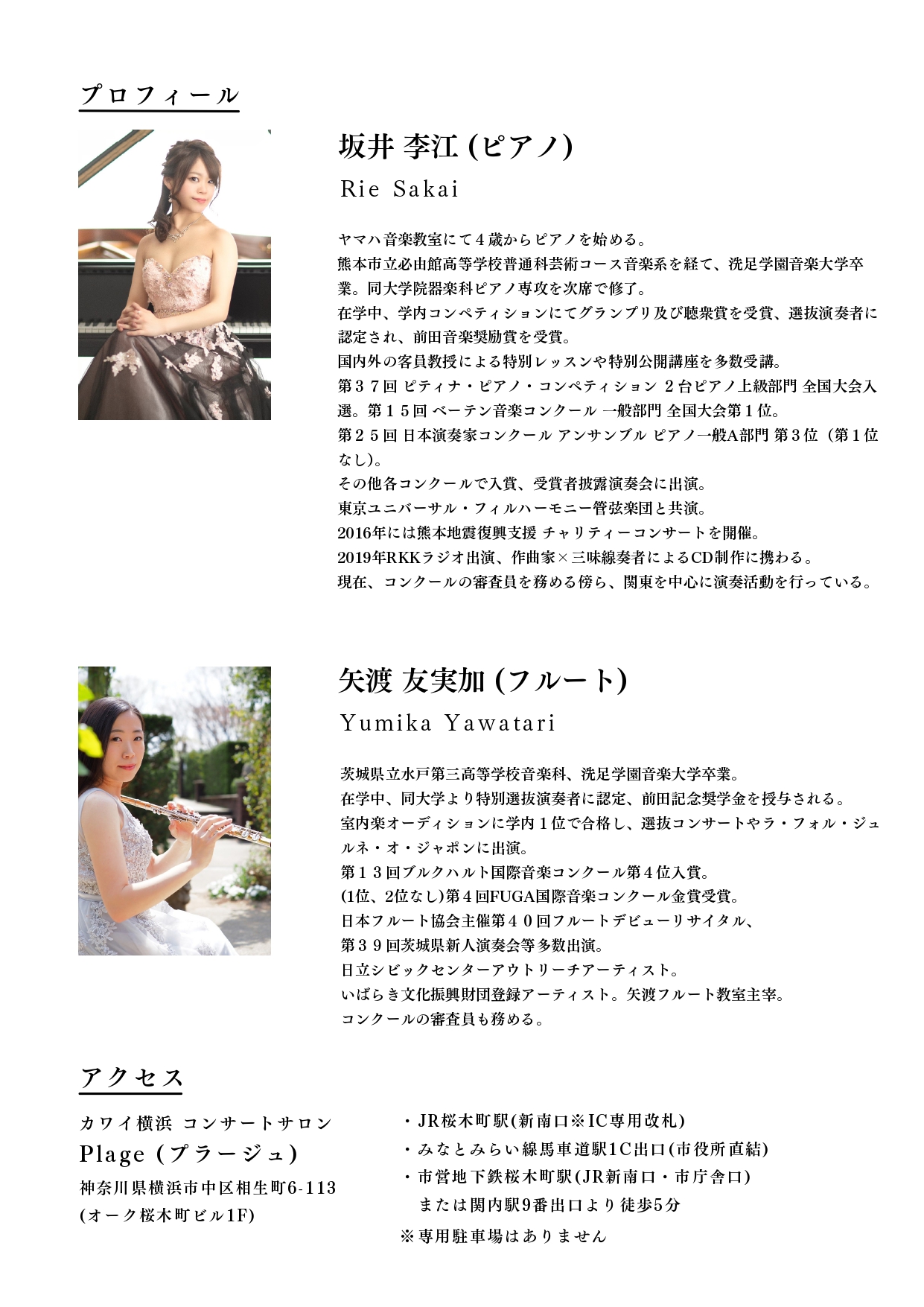 プロフィール

坂井 李江 (ピアノ)

Rie Sakai

ヤマハ音楽教室にて4歳からピアノを始める。
熊本市立必由館高等学校普通科芸術コース音楽系を経て、洗足学園音楽大学卒業。同大学院器楽科ピアノ専攻を次席で修了。
在学中、学内コンペティションにてグランプリ及び聴衆賞を受賞、選抜演奏者に認定され、前田音楽奨励賞を受賞。
国内外の客員教授による特別レッスンや特別公開講座を多数受講。
第37回 ピティナ・ピアノ・コンペティション 2台ピアノ上級部門 全国大会入選。第15回 ベーテン音楽コンクール 一般部門 全国大会第1位。
第25回 日本演奏家コンクール アンサンブル ピアノ一般A部門 第3位（第1位なし)。
その他各コンクールで入賞、受賞者披露演奏会に出演。
東京ユニバーサル・フィルハーモニー管弦楽団と共演。
2016年には熊本地震復興支援 チャリティーコンサートを開催。
2019年RKKラジオ出演、作曲家×三味線奏者によるCD制作に携わる。
現在、コンクールの審査員を務める傍ら、関東を中心に演奏活動を行っている。

矢渡 友実加 (フルート)

Yumika Yawatari

茨城県立水戸第三高等学校音楽科、洗足学園音楽大学卒業。
在学中、同大学より特別選抜演奏者に認定、前田記念奨学金を授与される。
室内楽オーディションに学内1位で合格し、選抜コンサートやラ・フォル・ジュルネ・オ・ジャポンに出演。
第13回ブルクハルト国際音楽コンクール第4位入賞。
(1位、2位なし)第4回FUGA国際音楽コンクール金賞受賞。
日本フルート協会主催第40回フルートデビューリサイタル、
第39回茨城県新人演奏会等多数出演。
日立シビックセンターアウトリーチアーティスト。
いばらき文化振興財団登録アーティスト。矢渡フルート教室主宰。
コンクールの審査員も務める。

アクセス

カワイ横浜 コンサートサロン
Plage (プラージュ)
神奈川県横浜市中区相生町6-113
(オーク桜木町ビル1F)

・JR桜木町駅(新南口※IC専用改札)
・みなとみらい線馬車道駅1C出口(市役所直結)
・市営地下鉄桜木町駅(JR新南口・市庁舎口)
または関内駅9番出口より徒歩5分
※専用駐車場はありません